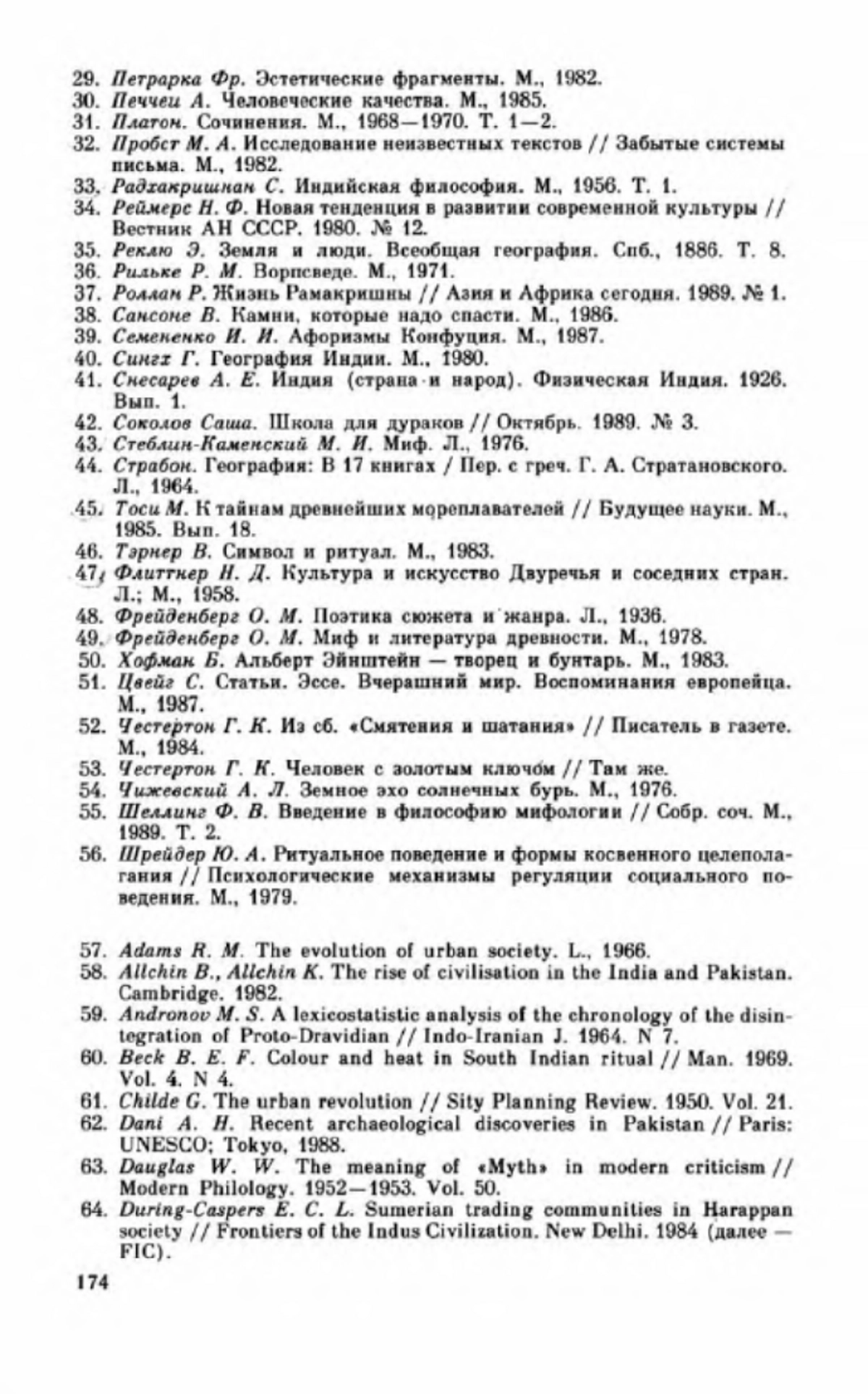 29. Петрарка Фр. Эстетические фрагменты. М., 1982.
30. Печчеи А. Человеческие качества. М., 1985.
31. Платон. Сочинения. М., 1968—1970. Т. 1—2.
32. Пробст М. А. Исследование неизвестных текстов // Забытые системы письма. М., 1982.
33. Радхакришнан С. Индийская философия. М., 1956. Т. 1.
34. Реймерс Н. Ф. Новая тенденция в развитии современной культуры // Вестник АН СССР. 1980. № 12.
35. Реклю Э. Земля и люди. Всеобщая география. Спб., 1886. Т. 8.
36. Рильке Р. М. Ворпсведе. М., 1971.
37. Роллан Р. Жизнь Рамакришны // Азия и Африка сегодня. 1989. № 1.
38. Сансоне В. Камни, которые надо спасти. М., 1986.
39. Семененко И. И. Афоризмы Конфуция. М., 1987.
40. Сингх Г. География Индии. М., 1980.
41. Снесарев А. Е. Индия (страна и народ). Физическая Индия. 1926. Вып. 1.
42. Соколов Саша. Школа для дураков // Октябрь. 1989. № 3.
43. Стеблин-Каменский М. И. Миф. Л., 1976.
44. Страбон. География: В 17 книгах / Пер. с греч. Г. А. Стратановского. Л., 1964.
45. Тоси М. К тайнам древнейших мореплавателей // Будущее науки. М., 1985. Вып. 18.
46. Тэрнер В. Символ и ритуал. М., 1983.
47. Флиттнер Н. Д. Культура и искусство Двуречья и соседних стран. Л.; М., 1958.
48. Фрейденберг О. М. Поэтика сюжета и жанра. Л., 1936.
49. Фрейденберг О. М. Миф и литература древности. М., 1978.
50. Хофман Б. Альберт Эйнштейн — творец и бунтарь. М., 1983.
51. Цвейг С. Статьи. Эссе. Вчерашний мир. Воспоминания европейца. М., 1987.
52. Честертон Г. К. Из сб. «Смятения и шатания» // Писатель в газете. М., 1984.
53. Честертон Г. К. Человек с золотым ключом // Там же.
54. Чижевский А. Л. Земное эхо солнечных бурь. М., 1976.
55. Шеллинг Ф. В. Введение в философию мифологии // Собр. соч. М., 1989. Т. 2.
56. Шрейдер Ю. А. Ритуальное поведение и формы косвенного целеполагания // Психологические механизмы регуляции социального поведения. М., 1979.

57. Adams R. M. The evolution of urban society. L., 1966.
58. Allchin B., Allchin K. The rise of civilisation in the India and Pakistan. Cambridge. 1982.
59. Andronov M. S. A lexicostatistic analysis of the chronology of the disintegration of Proto-Dravidian // Indo-Iranian J. 1964. N 7.
60. Beck B. E. F. Colour and heat in South Indian ritual // Man. 1969. Vol. 4. N 4.
61. Childe G. The urban revolution // Sity Planning Review. 1950. Vol. 21.
62. Dani A. H. Recent archaeological discoveries in Pakistan // Paris: UNESCO; Tokyo, 1988.
63. Dauglas W. W. The meaning of «Myth» in modern criticism // Modern Philology. 1952—1953. Vol. 50.
64. During-Caspers E. C. L. Sumerian trading communities in Harappan society // Frontiers of the Indus Civilization. New Delhi. 1984 (далее — FIC).

174